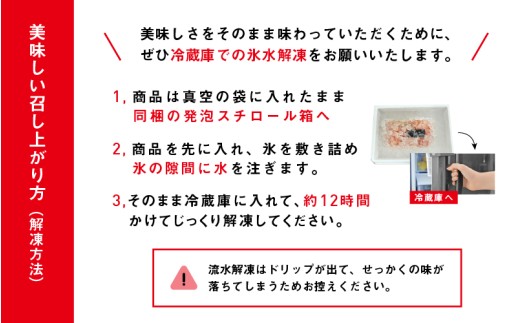 美味しい召し上がり方（解凍方法）

美味しさをそのまま味わっていただくために、ぜひ冷蔵庫での氷水解凍をお願いいたします。

1, 商品は真空の袋に入れたまま同梱の発泡スチロール箱へ

2, 商品を先に入れ、氷を敷き詰め氷の隙間に水を注ぎます。

3, そのまま冷蔵庫に入れて、約12時間かけてじっくり解凍してください。

冷蔵庫へ

流水解凍はドリップが出て、せっかくの味が落ちてしまうためお控えください。